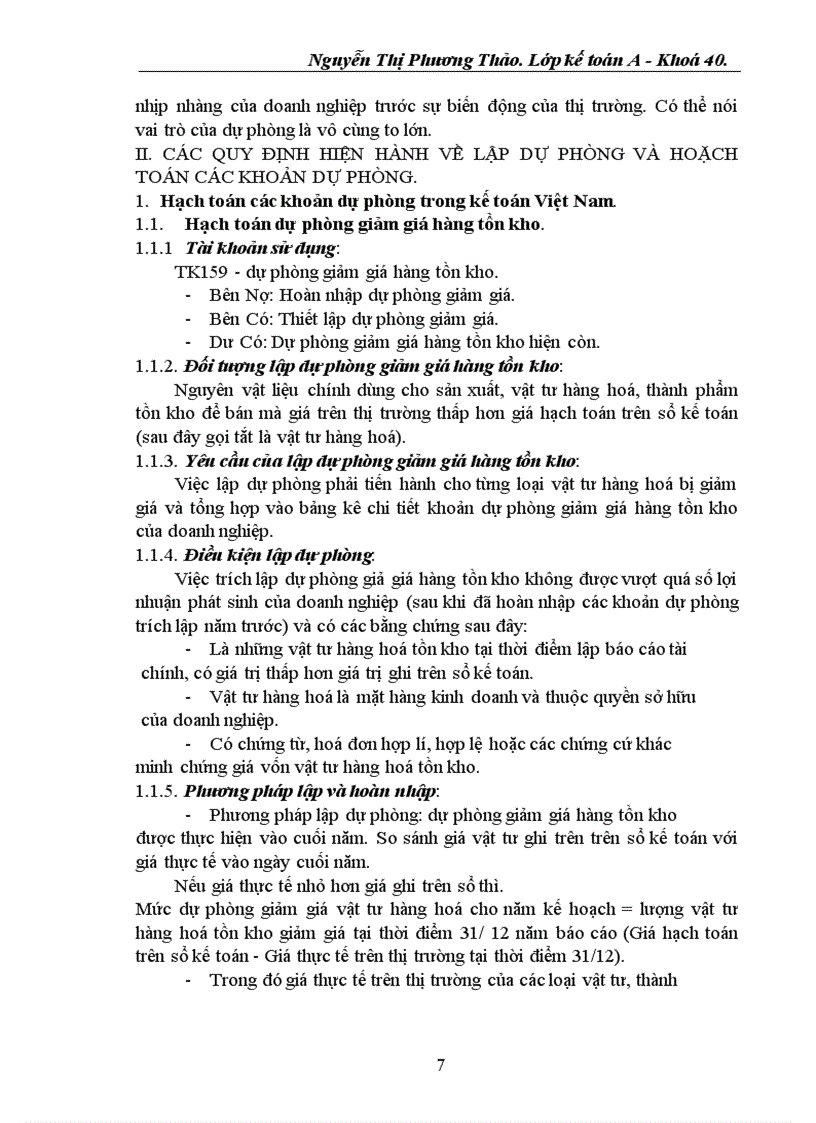 Nguyễn Thị Phương Thảo. Lớp kế toán A - Khoá 40.

nhịp nhàng của doanh nghiệp trước sự biến động của thị trường. Có thể nói vai trò của dự phòng là vô cùng to lớn.

II. CÁC QUY ĐỊNH HIỆN HÀNH VỀ LẬP DỰ PHÒNG VÀ HOẠCH TOÁN CÁC KHOẢN DỰ PHÒNG.

1. Hạch toán các khoản dự phòng trong kế toán Việt Nam.

1.1. Hạch toán dự phòng giảm giá hàng tồn kho.

1.1.1 Tài khoản sử dụng:

TK159 - dự phòng giảm giá hàng tồn kho.

- Bên Nợ: Hoàn nhập dự phòng giảm giá.
- Bên Có: Thiết lập dự phòng giảm giá.
- Dư Có: Dự phòng giảm giá hàng tồn kho hiện còn.

1.1.2. Đối tượng lập dự phòng giảm giá hàng tồn kho:

Nguyên vật liệu chính dùng cho sản xuất, vật tư hàng hoá, thành phẩm tồn kho để bán mà giá trên thị trường thấp hơn giá hạch toán trên sổ kế toán (sau đây gọi tắt là vật tư hàng hoá).

1.1.3. Yêu cầu của lập dự phòng giảm giá hàng tồn kho:

Việc lập dự phòng phải tiến hành cho từng loại vật tư hàng hoá bị giảm giá và tổng hợp vào bảng kê chi tiết khoản dự phòng giảm giá hàng tồn kho của doanh nghiệp.

1.1.4. Điều kiện lập dự phòng:

Việc trích lập dự phòng giả giá hàng tồn kho không được vượt quá số lợi nhuận phát sinh của doanh nghiệp (sau khi đã hoàn nhập các khoản dự phòng trích lập năm trước) và có các bằng chứng sau đây:

- Là những vật tư hàng hoá tồn kho tại thời điểm lập báo cáo tài chính, có giá trị thấp hơn giá trị ghi trên sổ kế toán.
- Vật tư hàng hoá là mặt hàng kinh doanh và thuộc quyền sở hữu của doanh nghiệp.
- Có chứng từ, hoá đơn hợp lí, hợp lệ hoặc các chứng cứ khác minh chứng giá vốn vật tư hàng hoá tồn kho.

1.1.5. Phương pháp lập và hoàn nhập:

- Phương pháp lập dự phòng: dự phòng giảm giá hàng tồn kho được thực hiện vào cuối năm. So sánh giá vật tư ghi trên trên sổ kế toán với giá thực tế vào ngày cuối năm.

Nếu giá thực tế nhỏ hơn giá ghi trên sổ thì.

Mức dự phòng giảm giá vật tư hàng hoá cho năm kế hoạch = lượng vật tư hàng hoá tồn kho giảm giá tại thời điểm 31/ 12 năm báo cáo (Giá hạch toán trên sổ kế toán - Giá thực tế trên thị trường tại thời điểm 31/12).

- Trong đó giá thực tế trên thị trường của các loại vật tư, thành

7